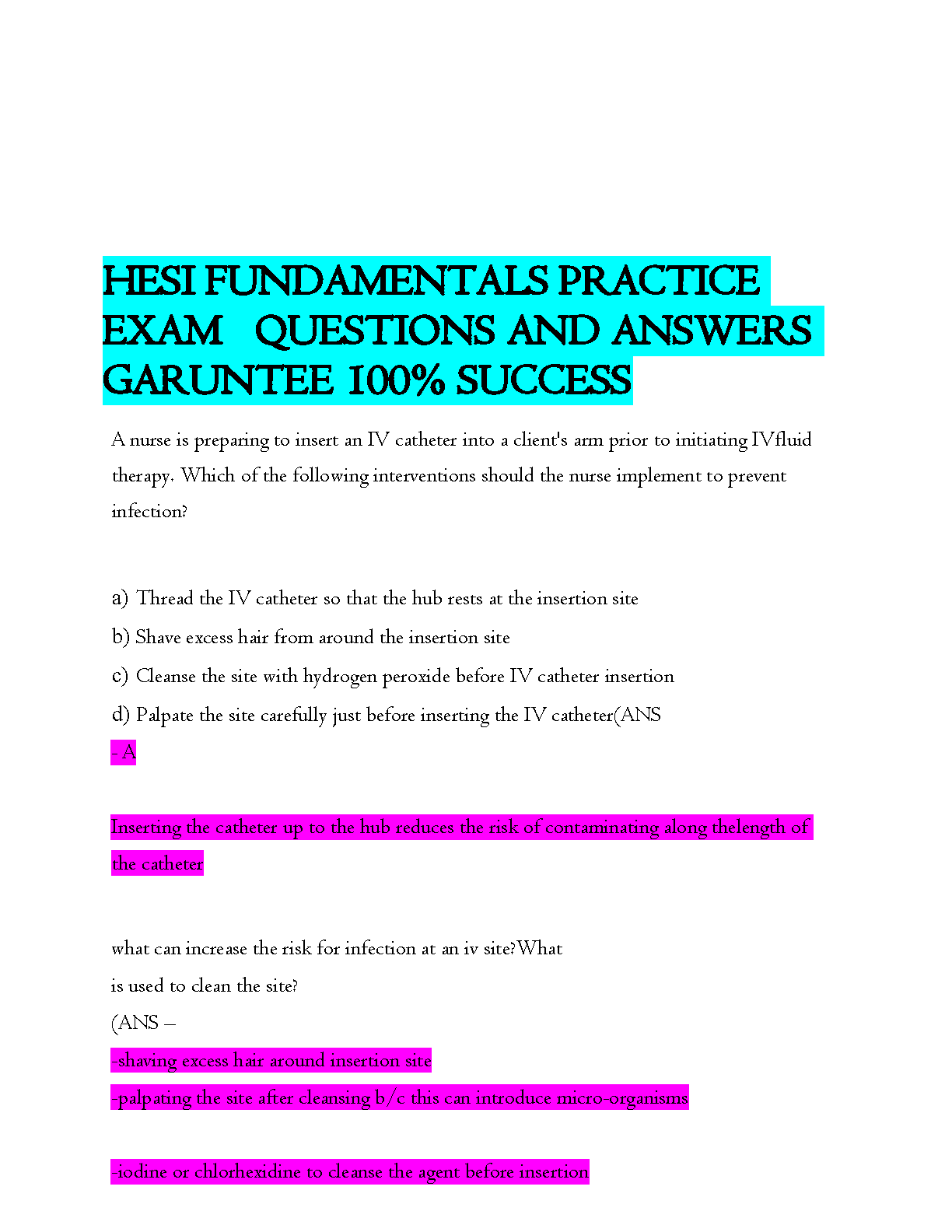 HESI FUNDAMENTALS PRACTICE EXAM QUESTIONS AND ANSWERS GARUNTEE 100% SUCCESS

A nurse is preparing to insert an IV catheter into a client's arm prior to initiating IVfluid therapy. Which of the following interventions should the nurse implement to prevent infection?

a) Thread the IV catheter so that the hub rests at the insertion site

b) Shave excess hair from around the insertion site

c) Cleanse the site with hydrogen peroxide before IV catheter insertion

d) Palpate the site carefully just before inserting the IV catheter(ANS

- A

Inserting the catheter up to the hub reduces the risk of contaminating along thelength of the catheter

what can increase the risk for infection at an iv site?What is used to clean the site?

(ANS –

-shaving excess hair around insertion site

-palpating the site after cleansing b/c this can introduce micro-organisms

-iodine or chlorhexidine to cleanse the agent before insertion